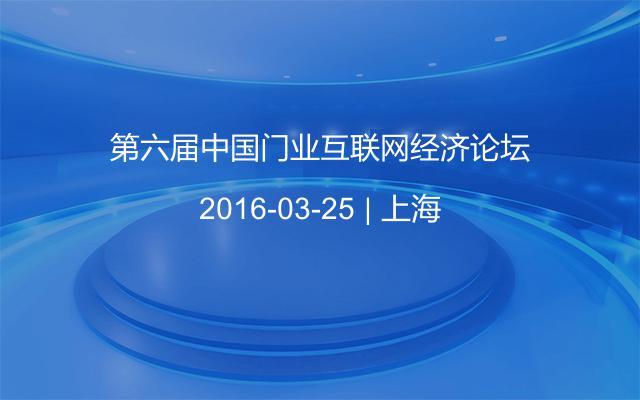 第六届中国门业互联网经济论坛

2016-03-25 | 上海